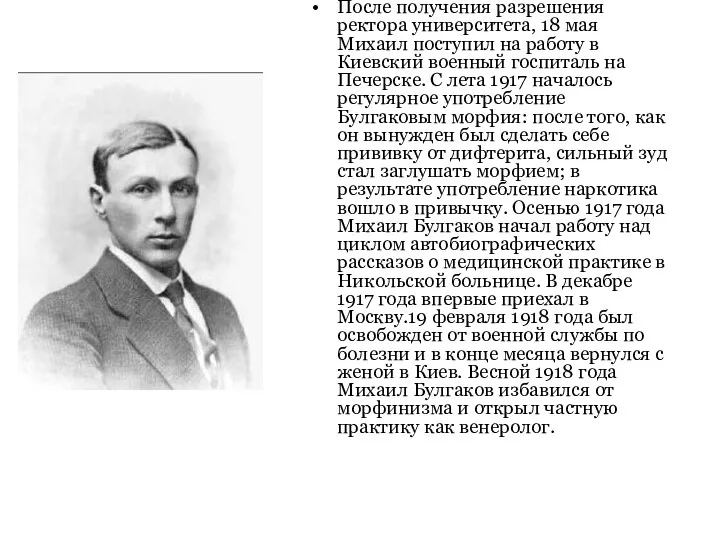 • После получения разрешения ректора университета, 18 мая Михаил поступил на работу в Киевский военный госпиталь на Печерске. С лета 1917 началось регулярное употребление Булгаковым морфия: после того, как он вынужден был сделать себе прививку от дифтерита, сильный зуд стал заглушать морфием; в результате употребление наркотика вошло в привычку. Осенью 1917 года Михаил Булгаков начал работу над циклом автобиографических рассказов о медицинской практике в Никольской больнице. В декабре 1917 года впервые приехал в Москву.19 февраля 1918 года был освобожден от военной службы по болезни и в конце месяца вернулся с женой в Киев. Весной 1918 года Михаил Булгаков избавился от морфинизма и открыл частную практику как венеролог.